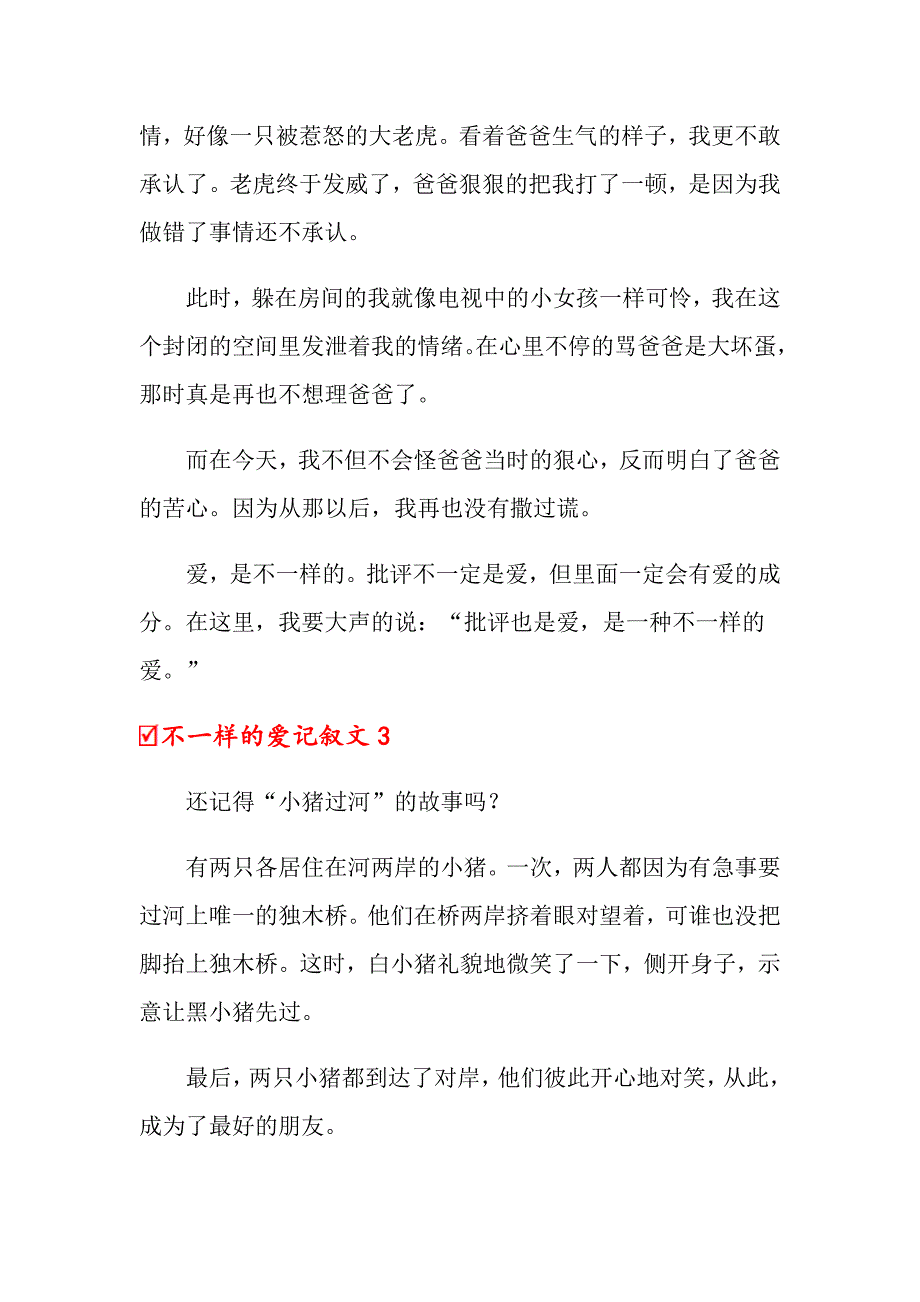 情，好像一只被惹怒的大老虎。看着爸爸生气的样子，我更不敢承认了。老虎终于发威了，爸爸狠狠的把我打了一顿，是因为我做错了事情还不承认。

此时，躲在房间的我就像电视中的小女孩一样可怜，我在这个封闭的空间里发泄着我的情绪。在心里不停的骂爸爸是大坏蛋，那时真是再也不想理爸爸了。

而在今天，我不但不会怪爸爸当时的狠心，反而明白了爸爸的苦心。因为从那以后，我再也没有撒过谎。

爱，是不一样的。批评不一定是爱，但里面一定会有爱的成分。在这里，我要大声的说：“批评也是爱，是一种不一样的爱。”

☑不一样的爱记叙文 3

还记得“小猪过河”的故事吗？

有两只各居住在河两岸的小猪。一次，两人都因为有急事要过河上唯一的独木桥。他们在桥两岸挤着眼对望着，可谁也没把脚抬上独木桥。这时，白小猪礼貌地微笑了一下，侧开身子，示意让黑小猪先过。

最后，两只小猪都到达了对岸，他们彼此开心地对笑，从此，成为了最好的朋友。